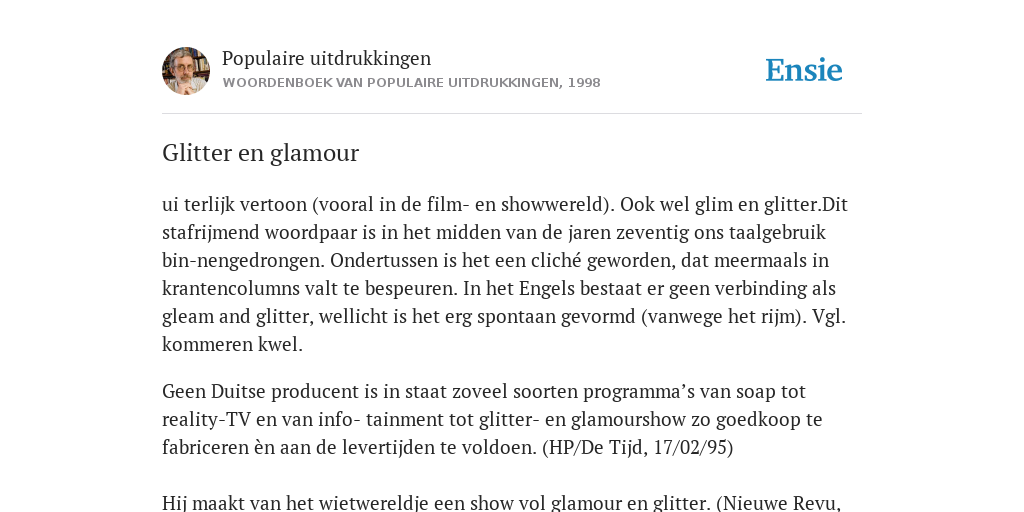 Populaire uitdrukkingen
WOORDENBOEK VAN POPULAIRE UITDRUKKINGEN, 1998

Ensie

Glitter en glamour

ui terlijk vertoon (vooral in de film- en showwereld). Ook wel glim en glitter.Dit stafrijmend woordpaar is in het midden van de jaren zeventig ons taalgebruik bin-nengedrongen. Ondertussen is het een cliché geworden, dat meermaals in krantencolumns valt te bespeuren. In het Engels bestaat er geen verbinding als gleam and glitter, wellicht is het erg spontaan gevormd (vanwege het rijm). Vgl. kommeren kwel.

Geen Duitse producent is in staat zoveel soorten programma's van soap tot reality-TV en van info- tainment tot glitter- en glamourshow zo goedkoop te fabriceren èn aan de levertijden te voldoen. (HP/De Tijd, 17/02/95)

Hij maakt van het wietwereldje een show vol glamour en glitter. (Nieuwe Revu,